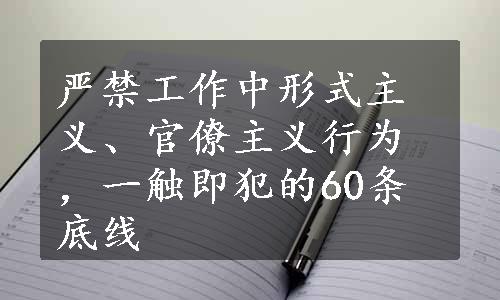 严禁工作中形式主义、官僚主义行为，一触即犯的60条底线